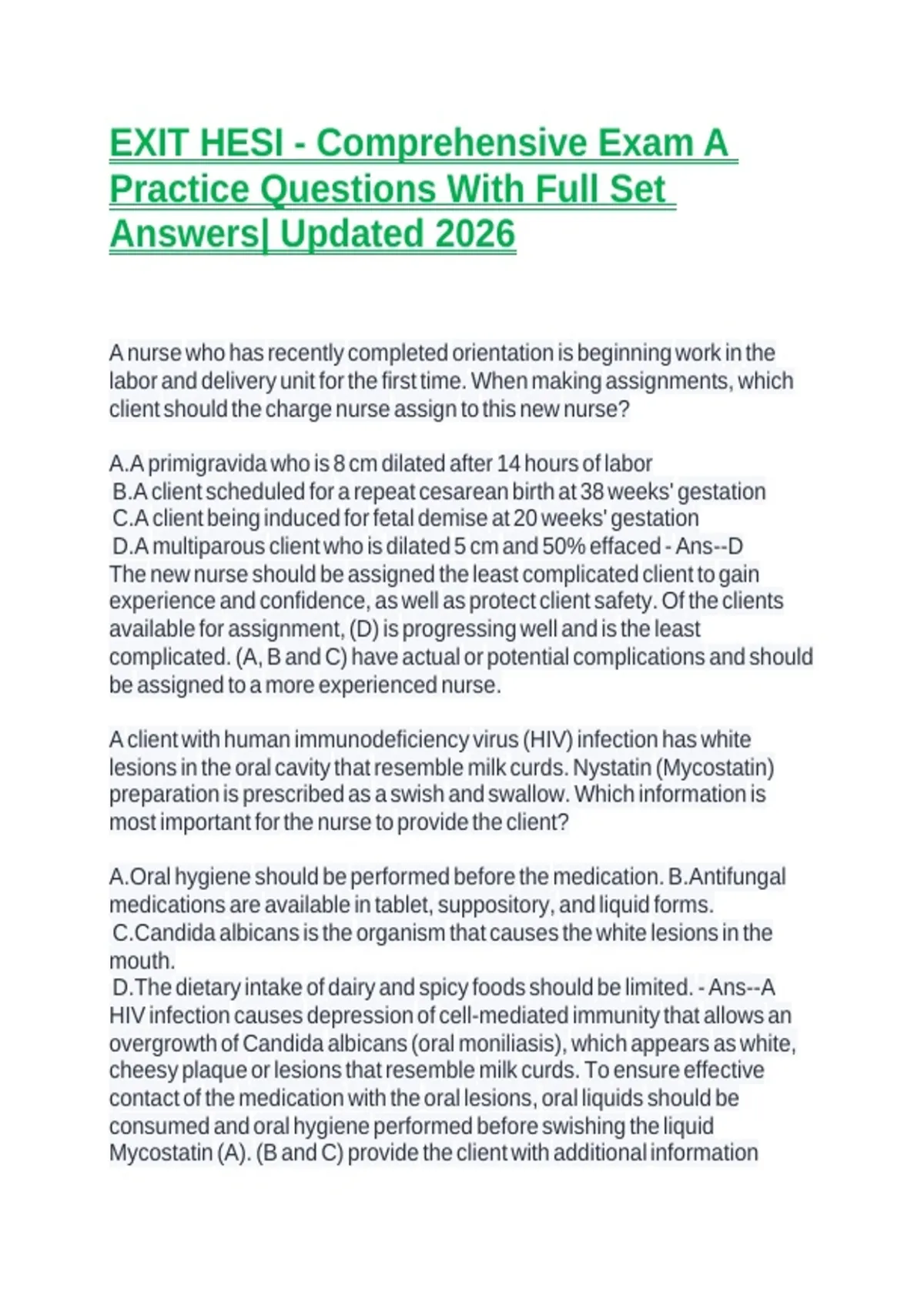 EXIT HESI - Comprehensive Exam A Practice Questions With Full Set Answers| Updated 2026

A nurse who has recently completed orientation is beginning work in the labor and delivery unit for the first time. When making assignments, which client should the charge nurse assign to this new nurse?

A.A primigravida who is 8 cm dilated after 14 hours of labor
B.A client scheduled for a repeat cesarean birth at 38 weeks' gestation
C.A client being induced for fetal demise at 20 weeks' gestation
D.A multiparous client who is dilated 5 cm and 50% effaced - Ans--D
The new nurse should be assigned the least complicated client to gain experience and confidence, as well as protect client safety. Of the clients available for assignment, (D) is progressing well and is the least complicated. (A, B and C) have actual or potential complications and should be assigned to a more experienced nurse.

A client with human immunodeficiency virus (HIV) infection has white lesions in the oral cavity that resemble milk curds. Nystatin (Mycostatin) preparation is prescribed as a swish and swallow. Which information is most important for the nurse to provide the client?

A.Oral hygiene should be performed before the medication. B.Antifungal medications are available in tablet, suppository, and liquid forms.
C.Candida albicans is the organism that causes the white lesions in the mouth.
D.The dietary intake of dairy and spicy foods should be limited. - Ans--A
HIV infection causes depression of cell-mediated immunity that allows an overgrowth of Candida albicans (oral moniliasis), which appears as white, cheesy plaque or lesions that resemble milk curds. To ensure effective contact of the medication with the oral lesions, oral liquids should be consumed and oral hygiene performed before swishing the liquid Mycostatin (A). (B and C) provide the client with additional information